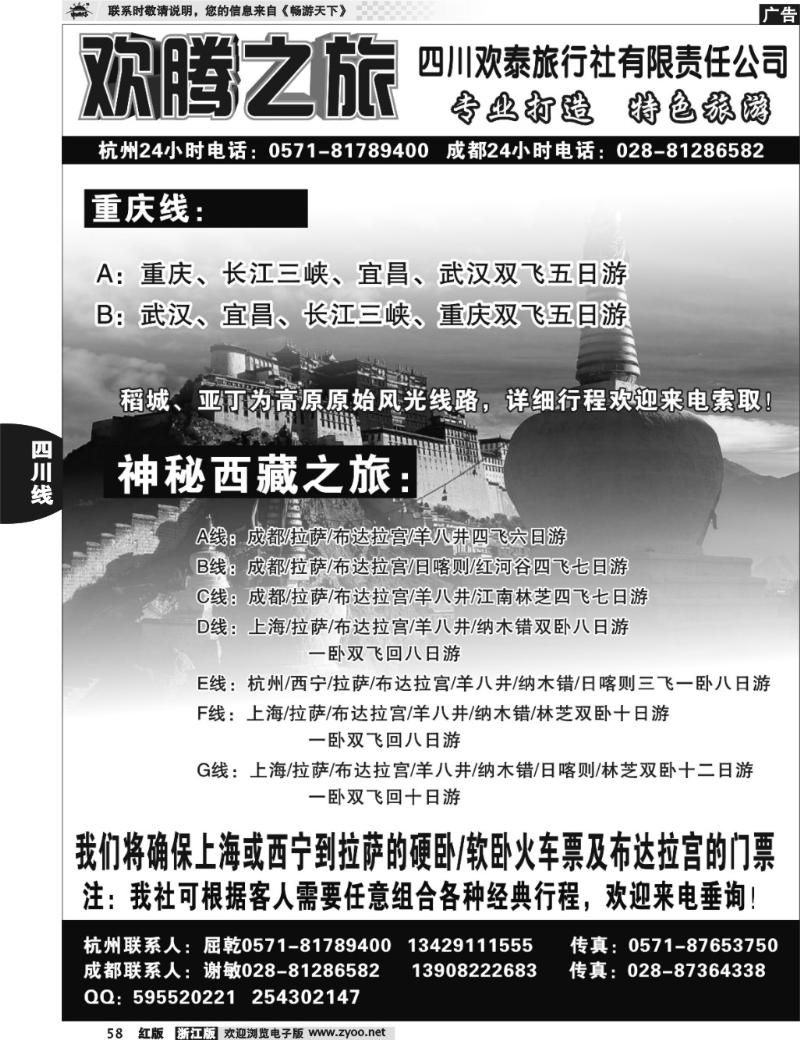 联系时敬请说明，您的信息来自《畅游天下》

广告

欢腾之旅

四川欢泰旅行社有限责任公司

专业打造 特色旅游

杭州24小时电话：0571-81789400 成都24小时电话：028-81286582

重庆线：

A：重庆、长江三峡、宜昌、武汉双飞五日游

B：武汉、宜昌、长江三峡、重庆双飞五日游

稻城、亚丁为高原原始风光线路，详细行程欢迎来电索取！

四川线

神秘西藏之旅：

A线：成都/拉萨/布达拉宫/羊八井四飞六日游

B线：成都/拉萨/布达拉宫/日喀则/红河谷四飞七日游

C线：成都/拉萨/布达拉宫/羊八井/江南林芝四飞七日游

D线：上海/拉萨/布达拉宫/羊八井/纳木错双卧八日游
一卧双飞回八日游

E线：杭州/西宁/拉萨/布达拉宫/羊八井/纳木错/日喀则三飞一卧八日游

F线：上海/拉萨/布达拉宫/羊八井/纳木错/林芝双卧十日游
一卧双飞回八日游

G线：上海/拉萨/布达拉宫/羊八井/纳木错/日喀则/林芝双卧十二日游
一卧双飞回十日游

我们将确保上海或西宁到拉萨的硬卧/软卧火车票及布达拉宫的门票

注：我社可根据客人需要任意组合各种经典行程，欢迎来电垂询！

杭州联系人：屈乾0571-81789400 13429111555 传真：0571-87653750

成都联系人：谢敏028-81286582 13908222683 传真：028-87364338

QQ：595520221 254302147

58 红版 浙江版 欢迎浏览电子版 www.zyoo.net